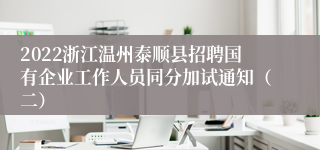 2022浙江温州泰顺县招聘国有企业工作人员同分加试通知（二）